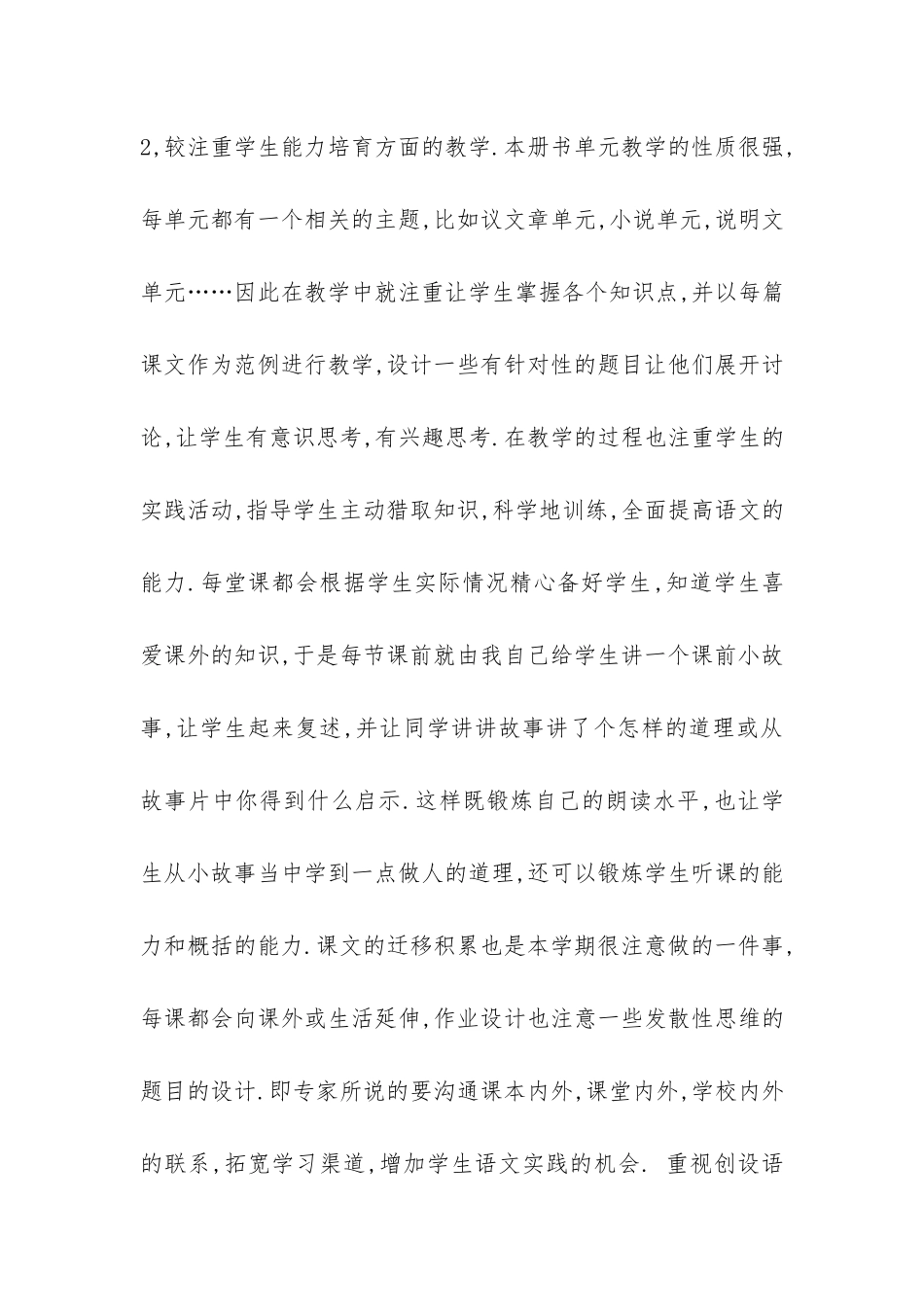 2,较注重学生能力培育方面的教学.本册书单元教学的性质很强,每单元都有一个相关的主题,比如议文章单元,小说单元,说明文单元……因此在教学中就注重让学生掌握各个知识点,并以每篇课文作为范例进行教学,设计一些有针对性的题目让他们展开讨论,让学生有意识思考,有兴趣思考.在教学的过程也注重学生的实践活动,指导学生主动猎取知识,科学地训练,全面提高语文的能力.每堂课都会根据学生实际情况精心备好学生,知道学生喜爱课外的知识,于是每节课前就由我自己给学生讲一个课前小故事,让学生起来复述,并让同学讲讲故事讲了个怎样的道理或从故事片中你得到什么启示.这样既锻炼自己的朗读水平,也让学生从小故事当中学到一点做人的道理,还可以锻炼学生听课的能力和概括的能力.课文的迁移积累也是本学期很注意做的一件事,每课都会向课外或生活延伸,作业设计也注意一些发散性思维的题目的设计.即专家所说的要沟通课本内外,课堂内外,学校内外的联系,拓宽学习渠道,增加学生语文实践的机会. 重视创设语